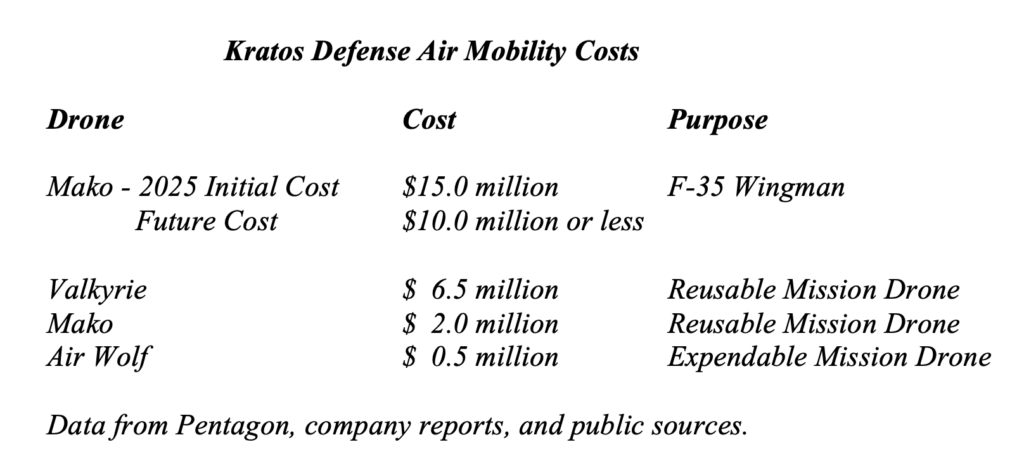 Kratos Defense Air Mobility Costs

| Drone | Cost | Purpose |
|---|---|---|
| Mako - 2025 Initial Cost | \$15.0 million | F-35 Wingman |
| Future Cost | \$10.0 million or less | |
| Valkyrie | \$ 6.5 million | Reusable Mission Drone |
| Mako | \$ 2.0 million | Reusable Mission Drone |
| Air Wolf | \$ 0.5 million | Expendable Mission Drone |

Data from Pentagon, company reports, and public sources.